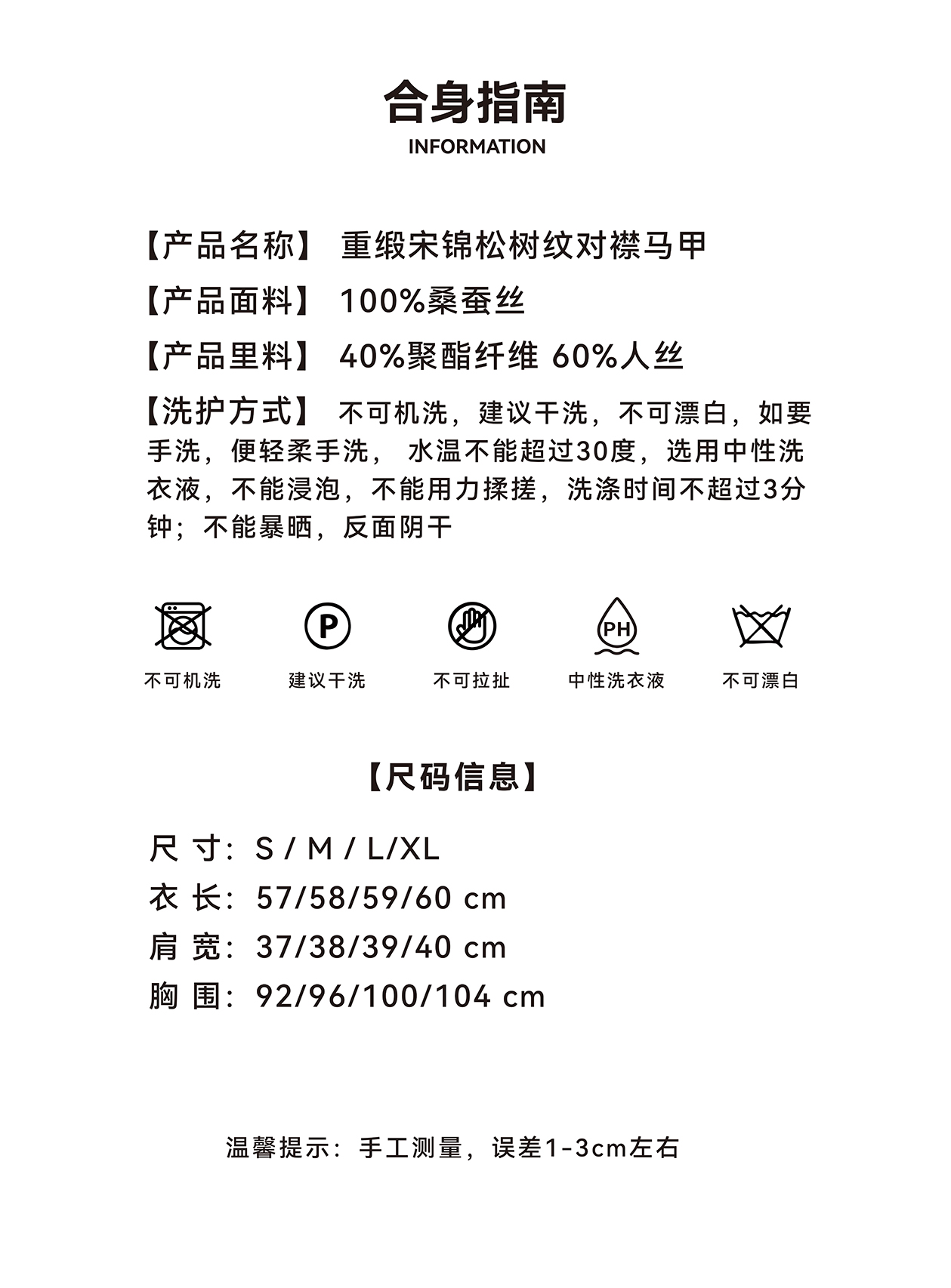 合身指南
INFORMATION

【产品名称】 重缎宋锦松树纹对襟马甲

【产品面料】 100%桑蚕丝

【产品里料】 40%聚酯纤维 60%人丝

【洗护方式】 不可机洗，建议干洗，不可漂白，如要手洗，便轻柔手洗， 水温不能超过30度，选用中性洗衣液，不能浸泡，不能用力揉搓，洗涤时间不超过3分钟；不能暴晒，反面阴干

P

PH

不可机洗 建议干洗 不可拉扯 中性洗衣液 不可漂白

【尺码信息】

尺 寸：S / M / L/XL
衣 长：57/58/59/60 cm
肩 宽：37/38/39/40 cm
胸 围：92/96/100/104 cm

温馨提示：手工测量，误差1-3cm左右